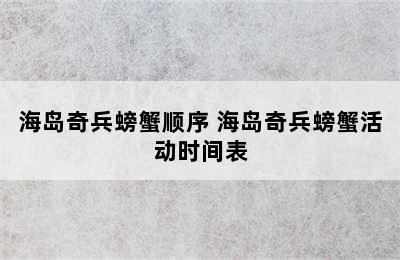 海岛奇兵螃蟹顺序 海岛奇兵螃蟹活动时间表